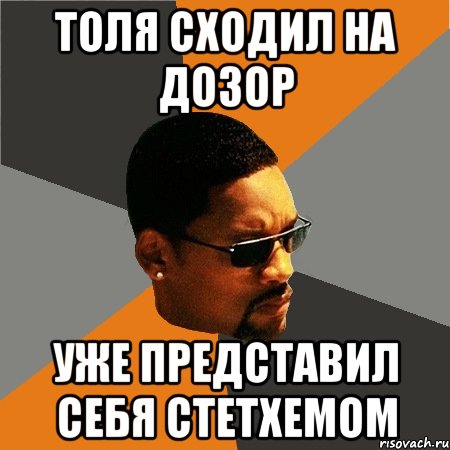 ТОЛЯ СХОДИЛ НА ДОЗОР

УЖЕ ПРЕДСТАВИЛ СЕБЯ СТЕТХЕМОМ

risovach.ru